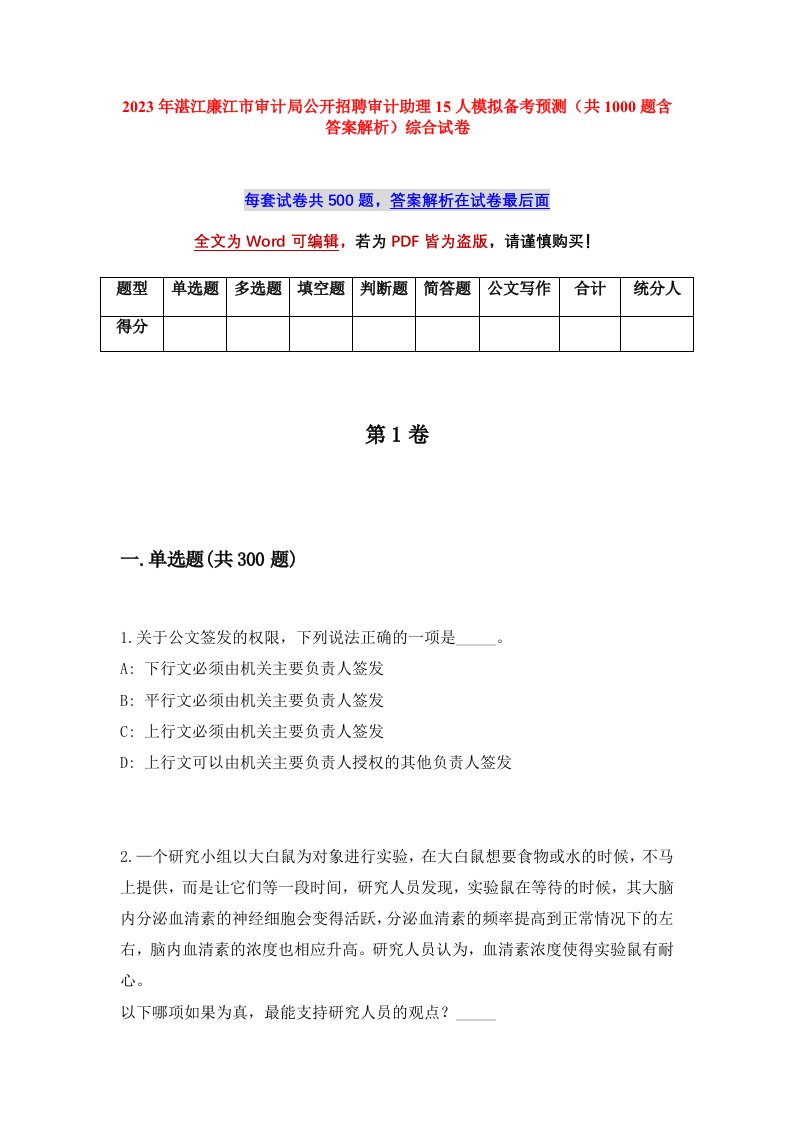 2023年湛江廉江市审计局公开招聘审计助理15人模拟备考预测（共1000题含答案解析）综合试卷

每套试卷共500题，答案解析在试卷最后面

全文为Word可编辑，若为PDF皆为盗版，请谨慎购买！

| 题型 | 单选题 | 多选题 | 填空题 | 判断题 | 简答题 | 公文写作 | 合计 | 统分人 |
|---|---|---|---|---|---|---|---|---|
| 得分 | | | | | | | | |

第1卷

一.单选题(共300题)

1.关于公文签发的权限，下列说法正确的一项是_____。
A: 下行文必须由机关主要负责人签发
B: 平行文必须由机关主要负责人签发
C: 上行文必须由机关主要负责人签发
D: 上行文可以由机关主要负责人授权的其他负责人签发

2.一个研究小组以大白鼠为对象进行实验，在大白鼠想要食物或水的时候，不马上提供，而是让它们等一段时间，研究人员发现，实验鼠在等待的时候，其大脑内分泌血清素的神经细胞会变得活跃，分泌血清素的频率提高到正常情况下的左右，脑内血清素的浓度也相应升高。研究人员认为，血清素浓度使得实验鼠有耐心。
以下哪项如果为真，最能支持研究人员的观点？_____